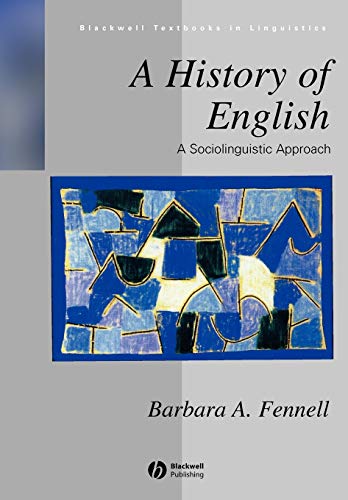 Blackwell Textbooks in Linguistics

A History of English

A Sociolinguistic Approach

Barbara A. Fennell

Blackwell Publishing